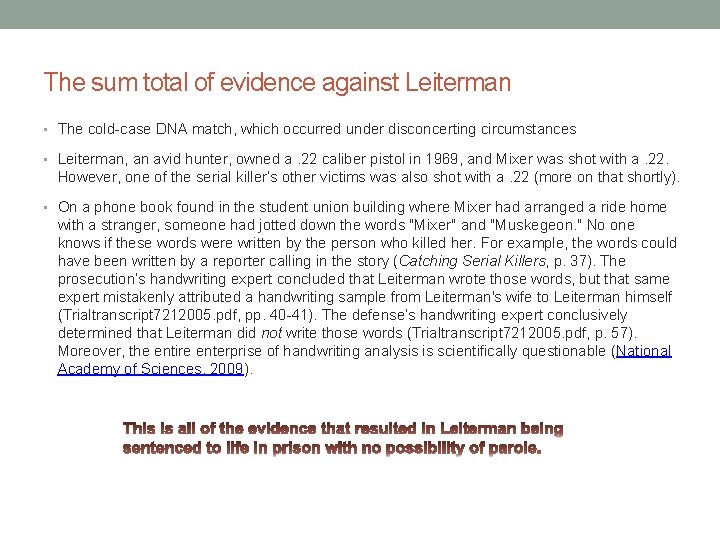 The sum total of evidence against Leiterman

• The cold-case DNA match, which occurred under disconcerting circumstances

• Leiterman, an avid hunter, owned a .22 caliber pistol in 1969, and Mixer was shot with a .22. However, one of the serial killer's other victims was also shot with a .22 (more on that shortly).

• On a phone book found in the student union building where Mixer had arranged a ride home with a stranger, someone had jotted down the words "Mixer" and "Muskegeon." No one knows if these words were written by the person who killed her. For example, the words could have been written by a reporter calling in the story (Catching Serial Killers, p. 37). The prosecution's handwriting expert concluded that Leiterman wrote those words, but that same expert mistakenly attributed a handwriting sample from Leiterman's wife to Leiterman himself (Trialtranscript7212005.pdf, pp. 40-41). The defense's handwriting expert conclusively determined that Leiterman did not write those words (Trialtranscript7212005.pdf, p. 57). Moreover, the entire enterprise of handwriting analysis is scientifically questionable (National Academy of Sciences, 2009).

This is all of the evidence that resulted in Leiterman being sentenced to life in prison with no possibility of parole.